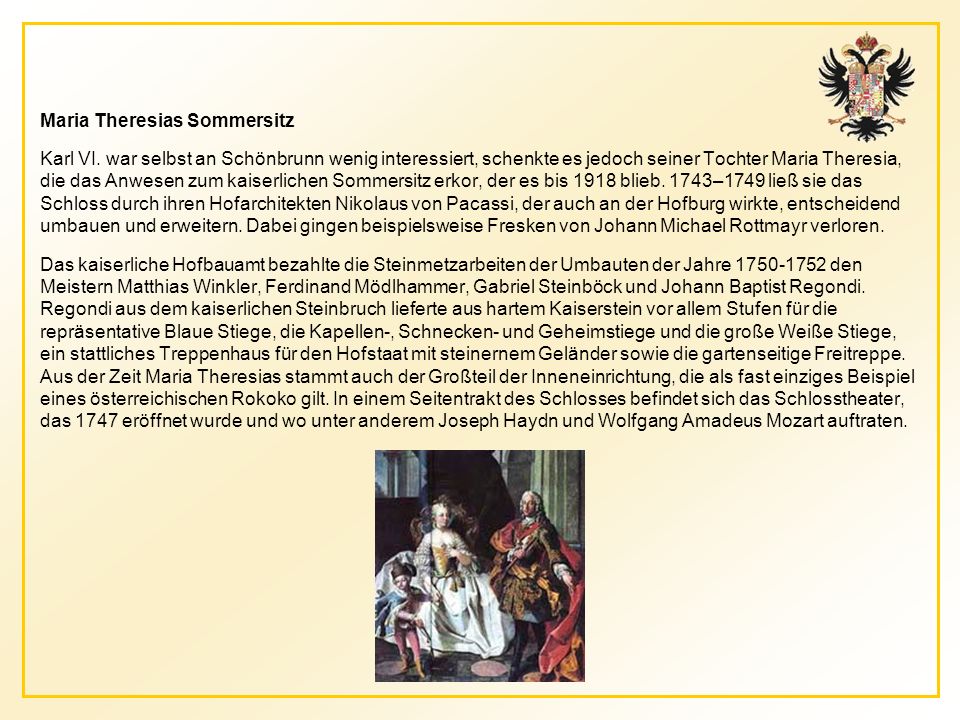 Maria Theresias Sommersitz

Karl VI. war selbst an Schönbrunn wenig interessiert, schenkte es jedoch seiner Tochter Maria Theresia, die das Anwesen zum kaiserlichen Sommersitz erkor, der es bis 1918 blieb. 1743–1749 ließ sie das Schloss durch ihren Hofarchitekten Nikolaus von Pacassi, der auch an der Hofburg wirkte, entscheidend umbauen und erweitern. Dabei gingen beispielsweise Fresken von Johann Michael Rottmayr verloren.

Das kaiserliche Hofbauamt bezahlte die Steinmetzarbeiten der Umbauten der Jahre 1750-1752 den Meistern Matthias Winkler, Ferdinand Mödlhammer, Gabriel Steinböck und Johann Baptist Regondi. Regondi aus dem kaiserlichen Steinbruch lieferte aus hartem Kaiserstein vor allem Stufen für die repräsentative Blaue Stiege, die Kapellen-, Schnecken- und Geheimstiege und die große Weiße Stiege, ein stattliches Treppenhaus für den Hofstaat mit steinernem Geländer sowie die gartenseitige Freitreppe. Aus der Zeit Maria Theresias stammt auch der Großteil der Inneneinrichtung, die als fast einziges Beispiel eines österreichischen Rokoko gilt. In einem Seitentrakt des Schlosses befindet sich das Schlosstheater, das 1747 eröffnet wurde und wo unter anderem Joseph Haydn und Wolfgang Amadeus Mozart auftraten.